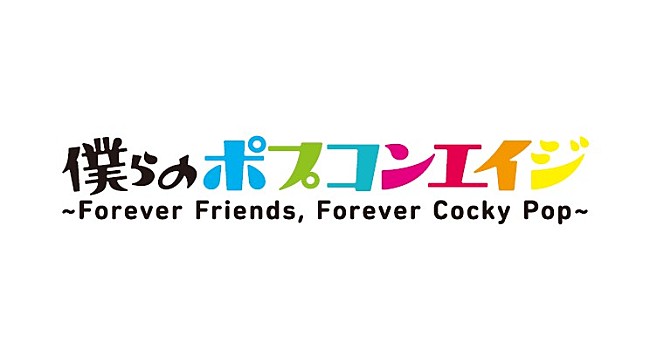 僕らのポプコンエイジ
~Forever Friends, Forever Cocky Pop~